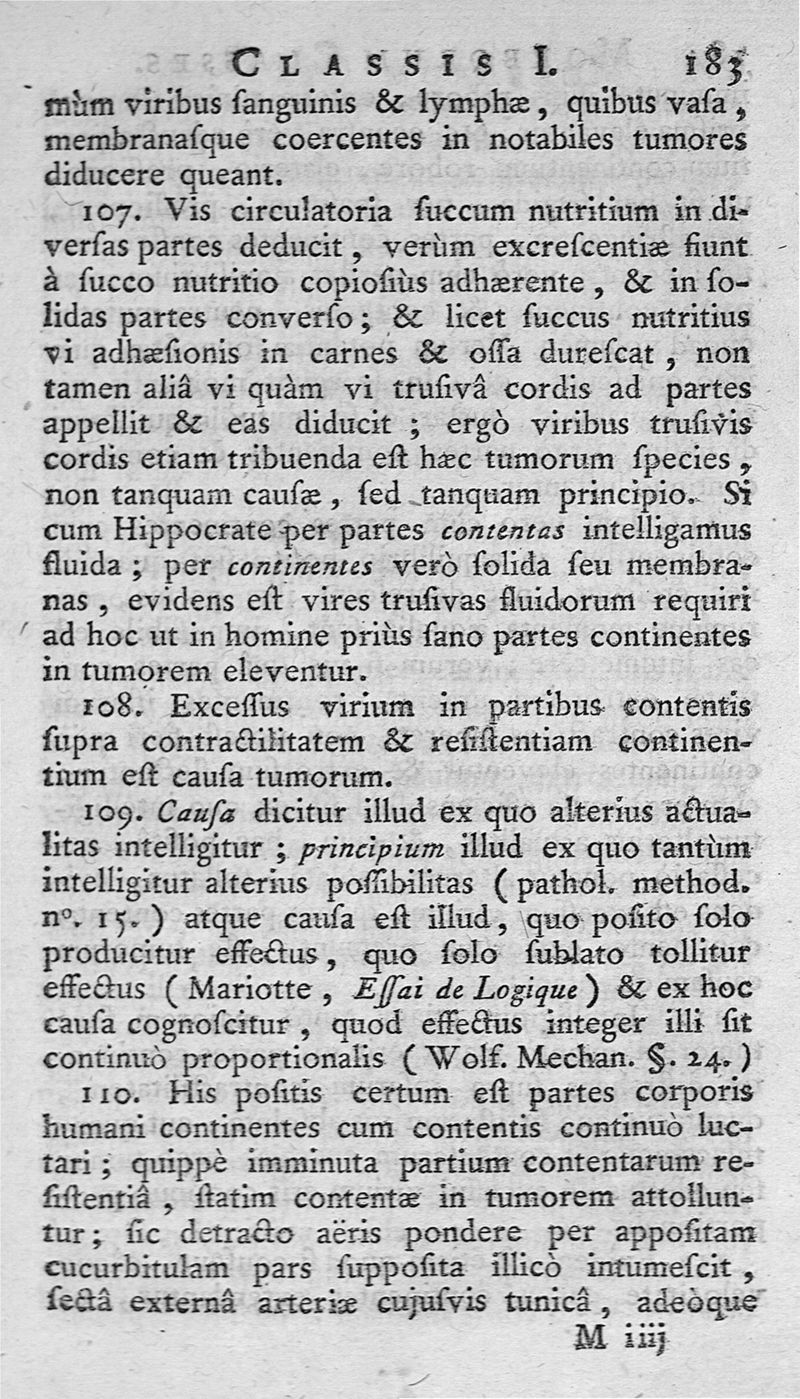 CLASSIS I. 183

mùm viribus ſanguinis & lymphæ, quibus vaſa, membranaſque coercentes in notabiles tumores diducere queant.

107. Vis circulatoria ſuccum nutritium in diverſas partes deducit, verùm excreſcentiæ fiunt à ſucco nutritio copioſiùs adhærente, & in ſolidas partes converſo; & licet ſuccus nutritius vi adhæſionis in carnes & oſſa dureſcat, non tamen aliâ vi quàm vi truſivâ cordis ad partes appellit & eas diducit; ergò viribus truſivis cordis etiam tribuenda eſt hæc tumorum ſpecies, non tanquam cauſæ, ſed tanquam principio. Si cum Hippocrate per partes contentas intelligamus fluida; per continentes verò ſolida ſeu membranas, evidens eſt vires truſivas fluidorum requiri ad hoc ut in homine priùs ſano partes continentes in tumorem eleventur.

108. Exceſſus virium in partibus contentis ſupra contractilitatem & reſiſtentiam continentium eſt cauſa tumorum.

109. Cauſa dicitur illud ex quo alterius actualitas intelligitur; principium illud ex quo tantùm intelligitur alterius poſſibilitas (pathol. method. n°. 15.) atque cauſa eſt illud, quo poſito ſolo producitur effectus, quo ſolo ſublato tollitur effectus (Mariotte, Eſſai de Logique) & ex hoc cauſa cognoſcitur, quod effectus integer illi ſit continuò proportionalis (Wolf. Mechan. §. 24.)

110. His poſitis certum eſt partes corporis humani continentes cum contentis continuò luctari; quippè imminuta partium contentarum reſiſtentiâ, ſtatim contentæ in tumorem attolluntur; ſic detracto aëris pondere per appoſitam cucurbitulam pars ſuppoſita illicò intumeſcit, ſectâ externâ arteriæ cujuſvis tunicâ, adeòque

M iiij